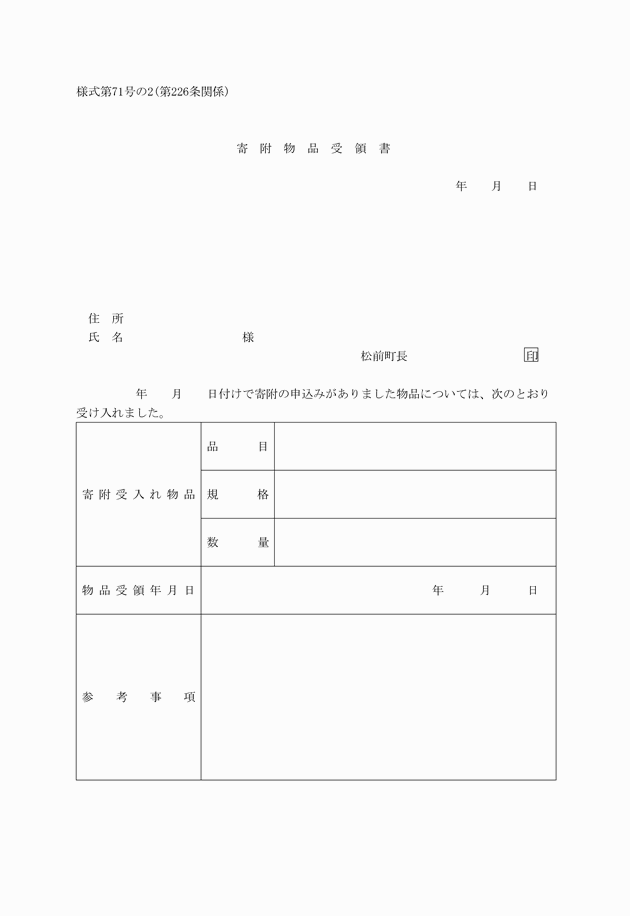 様式第71号の2(第226条関係)

寄 附 物 品 受 領 書

年 月 日

住 所
氏 名 様

松前町長 印

年 月 日付けで寄附の申込みがありました物品については、次のとおり受け入れました。

| 寄附受入れ物品 | 品 目 | |
|---|---|---|
| | 規 格 | |
| | 数 量 | |
| 物品受領年月日 | 年 月 日 | |
| 参 考 事 項 | | |